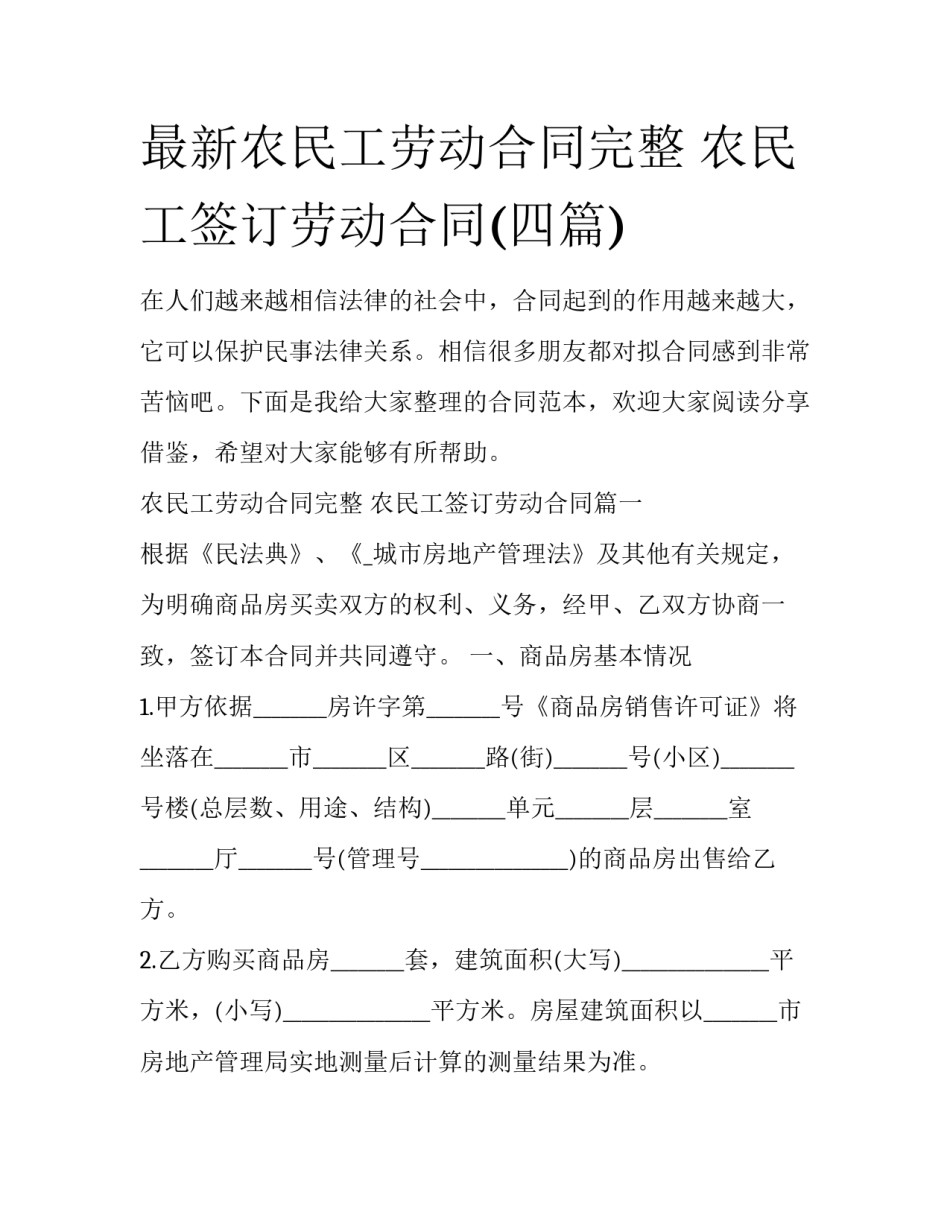 最新农民工劳动合同完整 农民工签订劳动合同(四篇)

在人们越来越相信法律的社会中，合同起到的作用越来越大，它可以保护民事法律关系。相信很多朋友都对拟合同感到非常苦恼吧。下面是我给大家整理的合同范本，欢迎大家阅读分享借鉴，希望对大家能够有所帮助。

农民工劳动合同完整 农民工签订劳动合同篇一

根据《民法典》、《_城市房地产管理法》及其他有关规定，为明确商品房买卖双方的权利、义务，经甲、乙双方协商一致，签订本合同并共同遵守。 一、商品房基本情况

1.甲方依据______房许字第______号《商品房销售许可证》将坐落在______市______区______路(街)______号(小区)______号楼(总层数、用途、结构)______单元______层______室______厅______号(管理号____________)的商品房出售给乙方。

2.乙方购买商品房______套，建筑面积(大写)____________平方米，(小写)____________平方米。房屋建筑面积以______市房地产管理局实地测量后计算的测量结果为准。